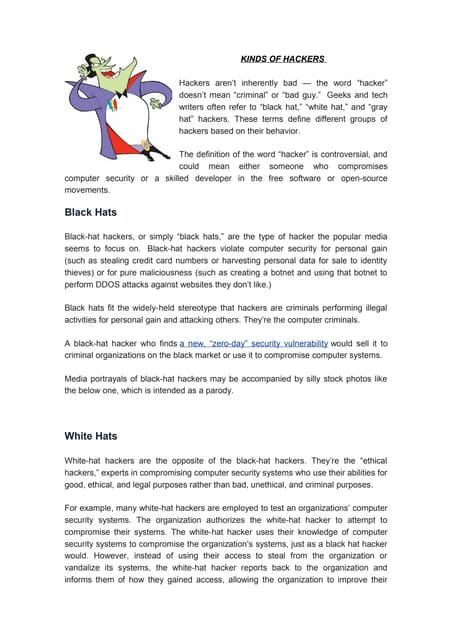 KINDS OF HACKERS

Hackers aren't inherently bad — the word "hacker" doesn't mean "criminal" or "bad guy." Geeks and tech writers often refer to "black hat," "white hat," and "gray hat" hackers. These terms define different groups of hackers based on their behavior.

The definition of the word "hacker" is controversial, and could mean either someone who compromises computer security or a skilled developer in the free software or open-source movements.

Black Hats

Black-hat hackers, or simply "black hats," are the type of hacker the popular media seems to focus on. Black-hat hackers violate computer security for personal gain (such as stealing credit card numbers or harvesting personal data for sale to identity thieves) or for pure maliciousness (such as creating a botnet and using that botnet to perform DDOS attacks against websites they don't like.)

Black hats fit the widely-held stereotype that hackers are criminals performing illegal activities for personal gain and attacking others. They're the computer criminals.

A black-hat hacker who finds a new, "zero-day" security vulnerability would sell it to criminal organizations on the black market or use it to compromise computer systems.

Media portrayals of black-hat hackers may be accompanied by silly stock photos like the below one, which is intended as a parody.

White Hats

White-hat hackers are the opposite of the black-hat hackers. They're the "ethical hackers," experts in compromising computer security systems who use their abilities for good, ethical, and legal purposes rather than bad, unethical, and criminal purposes.

For example, many white-hat hackers are employed to test an organizations' computer security systems. The organization authorizes the white-hat hacker to attempt to compromise their systems. The white-hat hacker uses their knowledge of computer security systems to compromise the organization's systems, just as a black hat hacker would. However, instead of using their access to steal from the organization or vandalize its systems, the white-hat hacker reports back to the organization and informs them of how they gained access, allowing the organization to improve their